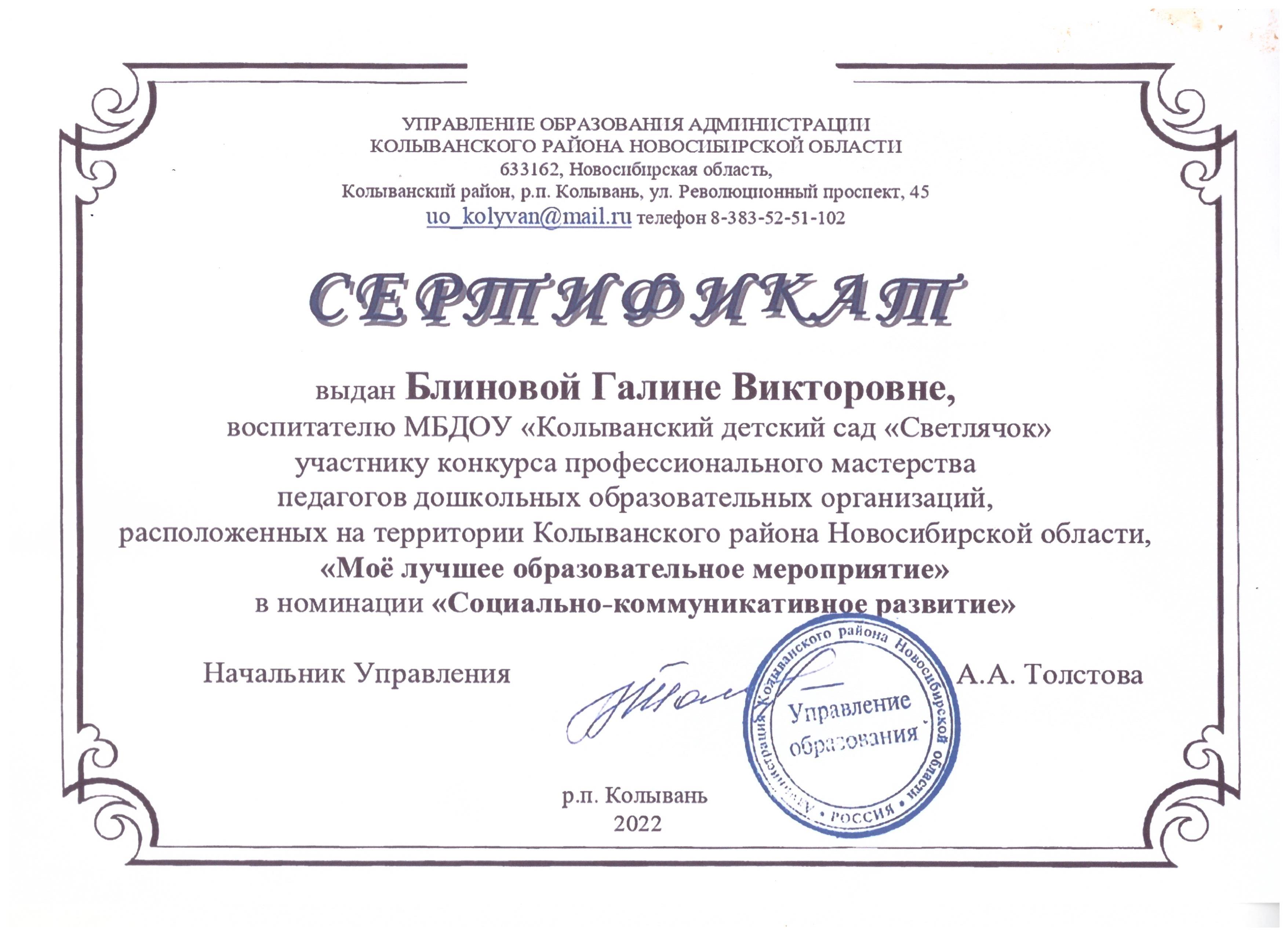 УПРАВЛЕНИЕ ОБРАЗОВАНИЯ АДМИНИСТРАЦИИ
КОЛЫВАНСКОГО РАЙОНА НОВОСИБИРСКОЙ ОБЛАСТИ
633162, Новосибирская область,
Колыванский район, р.п. Колывань, ул. Революционный проспект, 45
uo_kolyvan@mail.ru телефон 8-383-52-51-102

СЕРТИФИКАТ

выдан Блиновой Галине Викторовне,
воспитателю МБДОУ «Колыванский детский сад «Светлячок»
участнику конкурса профессионального мастерства
педагогов дошкольных образовательных организаций,
расположенных на территории Колыванского района Новосибирской области,
«Моё лучшее образовательное мероприятие»
в номинации «Социально-коммуникативное развитие»

Начальник Управления А.А. Толстова

Администрация Колыванского района Новосибирской области • РОССИЯ •
Управление образования

р.п. Колывань
2022